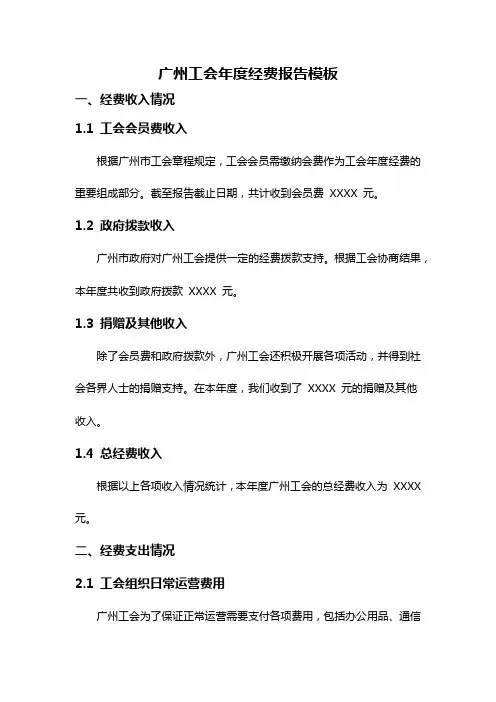 广州工会年度经费报告模板

一、经费收入情况

1.1 工会会员费收入

根据广州市工会章程规定，工会会员需缴纳会费作为工会年度经费的重要组成部分。截至报告截止日期，共计收到会员费 XXXX 元。

1.2 政府拨款收入

广州市政府对广州工会提供一定的经费拨款支持。根据工会协商结果，本年度共收到政府拨款 XXXX 元。

1.3 捐赠及其他收入

除了会员费和政府拨款外，广州工会还积极开展各项活动，并得到社会各界人士的捐赠支持。在本年度，我们收到了 XXXX 元的捐赠及其他收入。

1.4 总经费收入

根据以上各项收入情况统计，本年度广州工会的总经费收入为 XXXX 元。

二、经费支出情况

2.1 工会组织日常运营费用

广州工会为了保证正常运营需要支付各项费用，包括办公用品、通信